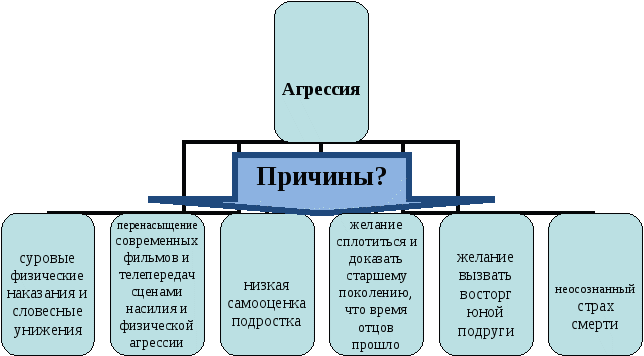 Агрессия

Причины?

суровые физические наказания и словесные унижения

перенасыщение современных фильмов и телепередач сценами насилия и физической агрессии

низкая самооценка подростка

желание сплотиться и доказать старшему поколению, что время отцов прошло

желание вызвать восторг юной подруги

неосознанный страх смерти